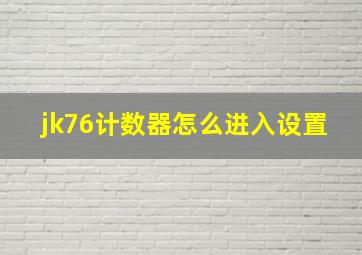 jk76计数器怎么进入设置